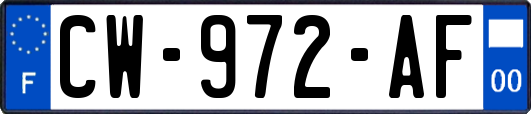 F
CW-972-AF
00